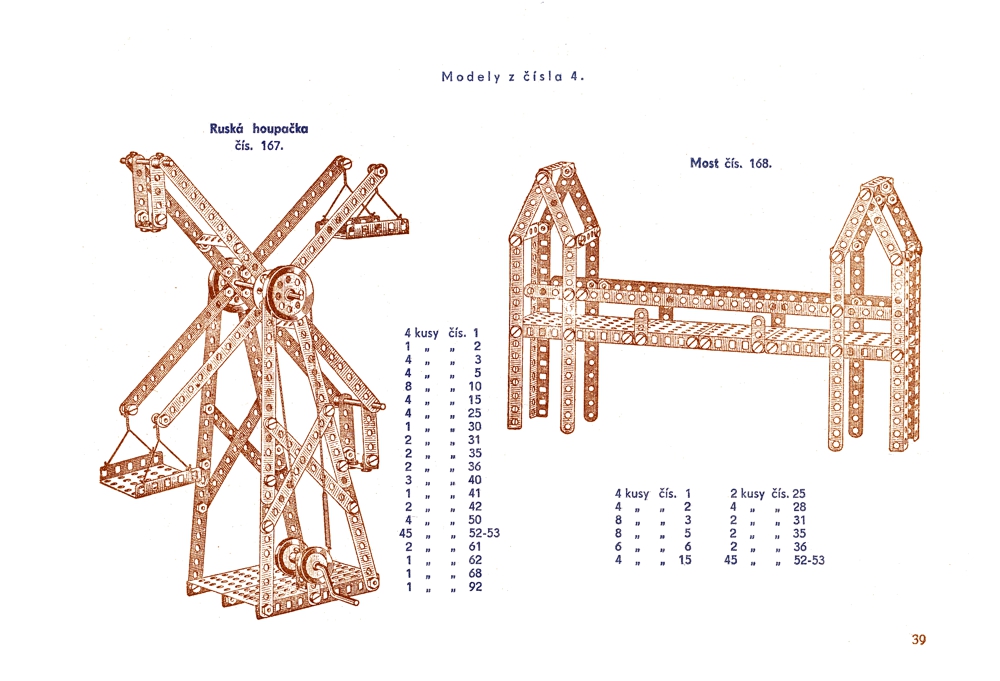 Modely z čísla 4.

Ruská houpačka
čís. 167.

4 kusy čís. 1
1 „ „ 2
4 „ „ 3
4 „ „ 5
8 „ „ 10
4 „ „ 15
4 „ „ 25
1 „ „ 30
2 „ „ 31
2 „ „ 35
2 „ „ 36
3 „ „ 40
1 „ „ 41
2 „ „ 42
4 „ „ 50
45 „ „ 52-53
2 „ „ 61
1 „ „ 62
1 „ „ 68
1 „ „ 92

Most čís. 168.

4 kusy čís. 1
4 „ „ 2
8 „ „ 3
8 „ „ 5
6 „ „ 6
4 „ „ 15

2 kusy čís. 25
4 „ „ 28
2 „ „ 31
2 „ „ 35
2 „ „ 36
45 „ „ 52-53

39